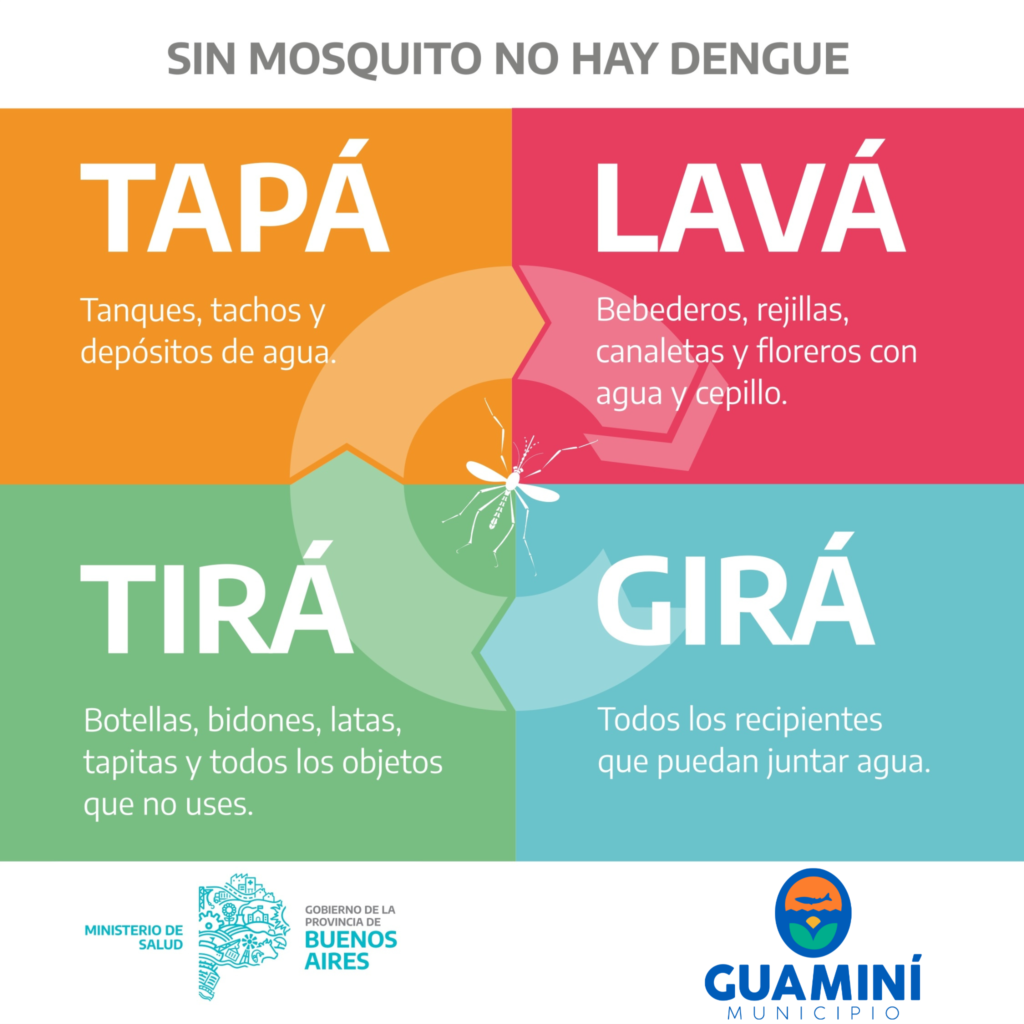 SIN MOSQUITO NO HAY DENGUE

TAPÁ

Tanques, tachos y depósitos de agua.

LAVÁ

Bebederos, rejillas, canaletas y floreros con agua y cepillo.

TIRÁ

Botellas, bidones, latas, tapitas y todos los objetos que no uses.

GIRÁ

Todos los recipientes que puedan juntar agua.

MINISTERIO DE SALUD

GOBIERNO DE LA PROVINCIA DE BUENOS AIRES

GUAMINÍ
MUNICIPIO